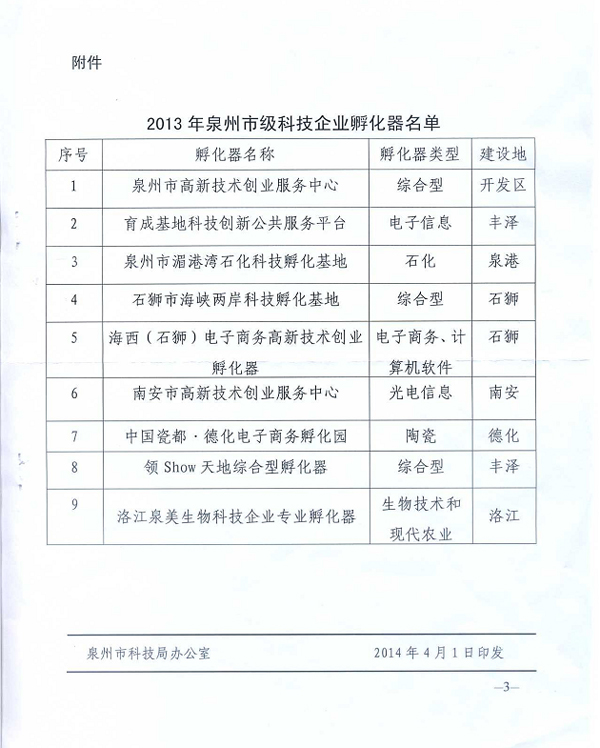 附件

2013 年泉州市级科技企业孵化器名单

| 序号 | 孵化器名称 | 孵化器类型 | 建设地 |
|---|---|---|---|
| 1 | 泉州市高新技术创业服务中心 | 综合型 | 开发区 |
| 2 | 育成基地科技创新公共服务平台 | 电子信息 | 丰泽 |
| 3 | 泉州市湄港湾石化科技孵化基地 | 石化 | 泉港 |
| 4 | 石狮市海峡两岸科技孵化基地 | 综合型 | 石狮 |
| 5 | 海西（石狮）电子商务高新技术创业孵化器 | 电子商务、计算机软件 | 石狮 |
| 6 | 南安市高新技术创业服务中心 | 光电信息 | 南安 |
| 7 | 中国瓷都·德化电子商务孵化园 | 陶瓷 | 德化 |
| 8 | 领 Show 天地综合型孵化器 | 综合型 | 丰泽 |
| 9 | 洛江泉美生物科技企业专业孵化器 | 生物技术和现代农业 | 洛江 |

泉州市科技局办公室 2014 年 4 月 1 日印发

—3—